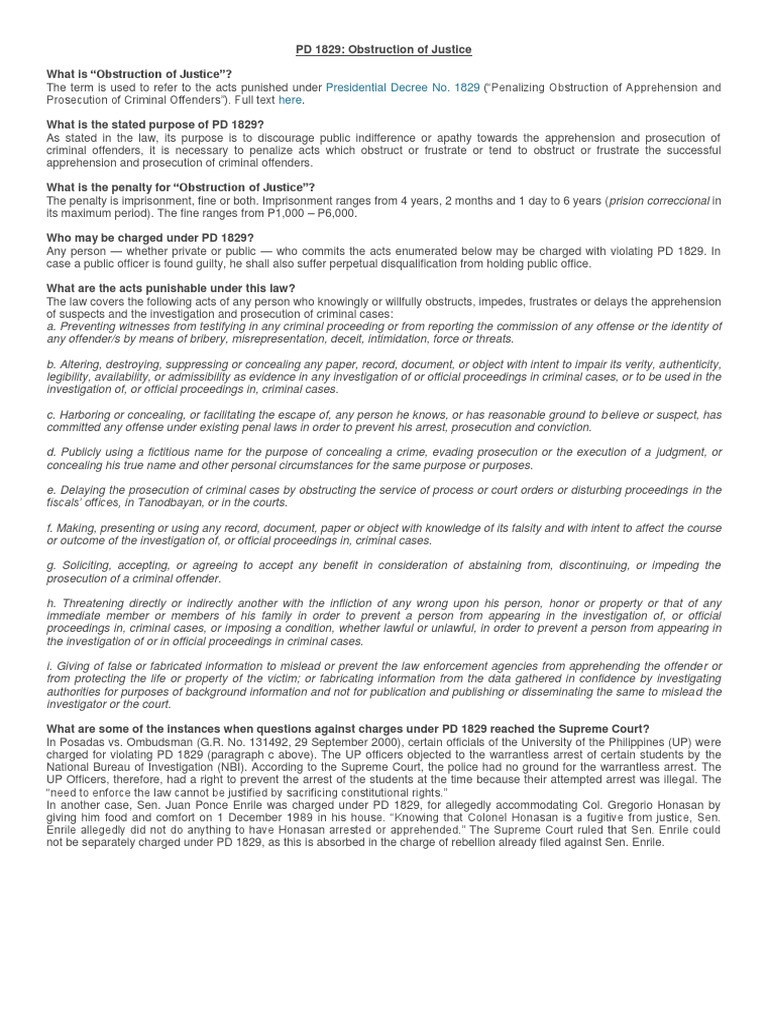 PD 1829: Obstruction of Justice

What is "Obstruction of Justice"?
The term is used to refer to the acts punished under Presidential Decree No. 1829 ("Penalizing Obstruction of Apprehension and Prosecution of Criminal Offenders"). Full text here.

What is the stated purpose of PD 1829?
As stated in the law, its purpose is to discourage public indifference or apathy towards the apprehension and prosecution of criminal offenders, it is necessary to penalize acts which obstruct or frustrate or tend to obstruct or frustrate the successful apprehension and prosecution of criminal offenders.

What is the penalty for "Obstruction of Justice"?
The penalty is imprisonment, fine or both. Imprisonment ranges from 4 years, 2 months and 1 day to 6 years (prision correccional in its maximum period). The fine ranges from P1,000 – P6,000.

Who may be charged under PD 1829?
Any person — whether private or public — who commits the acts enumerated below may be charged with violating PD 1829. In case a public officer is found guilty, he shall also suffer perpetual disqualification from holding public office.

What are the acts punishable under this law?
The law covers the following acts of any person who knowingly or willfully obstructs, impedes, frustrates or delays the apprehension of suspects and the investigation and prosecution of criminal cases:
a. Preventing witnesses from testifying in any criminal proceeding or from reporting the commission of any offense or the identity of any offender/s by means of bribery, misrepresentation, deceit, intimidation, force or threats.

b. Altering, destroying, suppressing or concealing any paper, record, document, or object with intent to impair its verity, authenticity, legibility, availability, or admissibility as evidence in any investigation of or official proceedings in criminal cases, or to be used in the investigation of, or official proceedings in, criminal cases.

c. Harboring or concealing, or facilitating the escape of, any person he knows, or has reasonable ground to believe or suspect, has committed any offense under existing penal laws in order to prevent his arrest, prosecution and conviction.

d. Publicly using a fictitious name for the purpose of concealing a crime, evading prosecution or the execution of a judgment, or concealing his true name and other personal circumstances for the same purpose or purposes.

e. Delaying the prosecution of criminal cases by obstructing the service of process or court orders or disturbing proceedings in the fiscals' offices, in Tanodbayan, or in the courts.

f. Making, presenting or using any record, document, paper or object with knowledge of its falsity and with intent to affect the course or outcome of the investigation of, or official proceedings in, criminal cases.

g. Soliciting, accepting, or agreeing to accept any benefit in consideration of abstaining from, discontinuing, or impeding the prosecution of a criminal offender.

h. Threatening directly or indirectly another with the infliction of any wrong upon his person, honor or property or that of any immediate member or members of his family in order to prevent a person from appearing in the investigation of, or official proceedings in, criminal cases, or imposing a condition, whether lawful or unlawful, in order to prevent a person from appearing in the investigation of or in official proceedings in criminal cases.

i. Giving of false or fabricated information to mislead or prevent the law enforcement agencies from apprehending the offender or from protecting the life or property of the victim; or fabricating information from the data gathered in confidence by investigating authorities for purposes of background information and not for publication and publishing or disseminating the same to mislead the investigator or the court.

What are some of the instances when questions against charges under PD 1829 reached the Supreme Court?
In Posadas vs. Ombudsman (G.R. No. 131492, 29 September 2000), certain officials of the University of the Philippines (UP) were charged for violating PD 1829 (paragraph c above). The UP officers objected to the warrantless arrest of certain students by the National Bureau of Investigation (NBI). According to the Supreme Court, the police had no ground for the warrantless arrest. The UP Officers, therefore, had a right to prevent the arrest of the students at the time because their attempted arrest was illegal. The "need to enforce the law cannot be justified by sacrificing constitutional rights."
In another case, Sen. Juan Ponce Enrile was charged under PD 1829, for allegedly accommodating Col. Gregorio Honasan by giving him food and comfort on 1 December 1989 in his house. "Knowing that Colonel Honasan is a fugitive from justice, Sen. Enrile allegedly did not do anything to have Honasan arrested or apprehended." The Supreme Court ruled that Sen. Enrile could not be separately charged under PD 1829, as this is absorbed in the charge of rebellion already filed against Sen. Enrile.